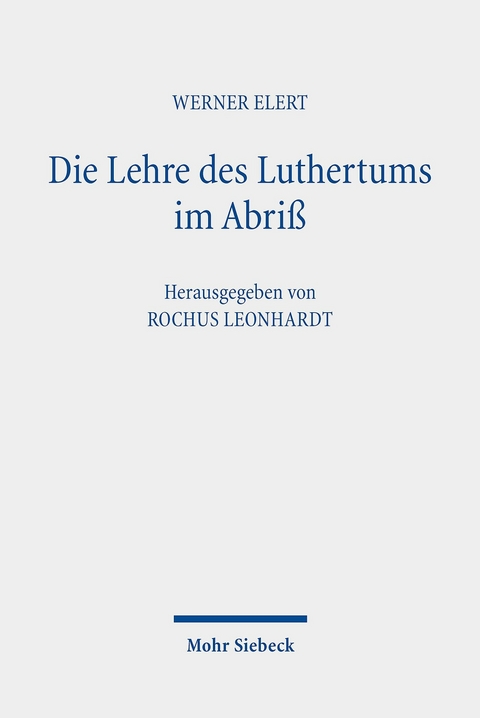 WERNER ELERT

Die Lehre des Luthertums im Abriß

Herausgegeben von
ROCHUS LEONHARDT

Mohr Siebeck